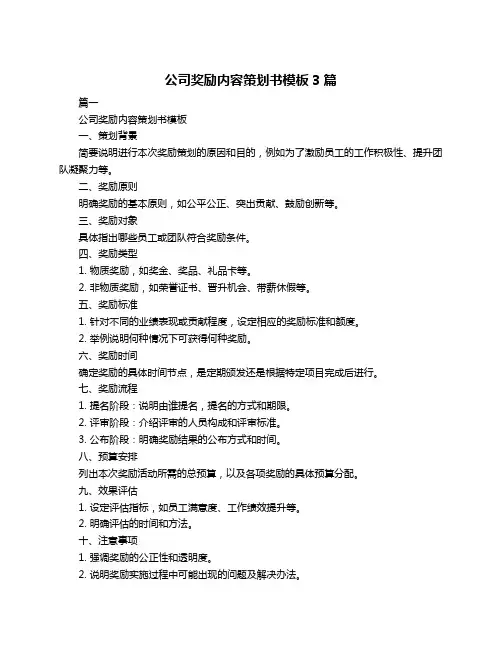 公司奖励内容策划书模板 3 篇

篇一

公司奖励内容策划书模板

一、策划背景

简要说明进行本次奖励策划的原因和目的，例如为了激励员工的工作积极性、提升团队凝聚力等。

二、奖励原则

明确奖励的基本原则，如公平公正、突出贡献、鼓励创新等。

三、奖励对象

具体指出哪些员工或团队符合奖励条件。

四、奖励类型

1. 物质奖励，如奖金、奖品、礼品卡等。

2. 非物质奖励，如荣誉证书、晋升机会、带薪休假等。

五、奖励标准

1. 针对不同的业绩表现或贡献程度，设定相应的奖励标准和额度。

2. 举例说明何种情况下可获得何种奖励。

六、奖励时间

确定奖励的具体时间节点，是定期颁发还是根据特定项目完成后进行。

七、奖励流程

1. 提名阶段：说明由谁提名，提名的方式和期限。

2. 评审阶段：介绍评审的人员构成和评审标准。

3. 公布阶段：明确奖励结果的公布方式和时间。

八、预算安排

列出本次奖励活动所需的总预算，以及各项奖励的具体预算分配。

九、效果评估

1. 设定评估指标，如员工满意度、工作绩效提升等。

2. 明确评估的时间和方法。

十、注意事项

1. 强调奖励的公正性和透明度。

2. 说明奖励实施过程中可能出现的问题及解决办法。